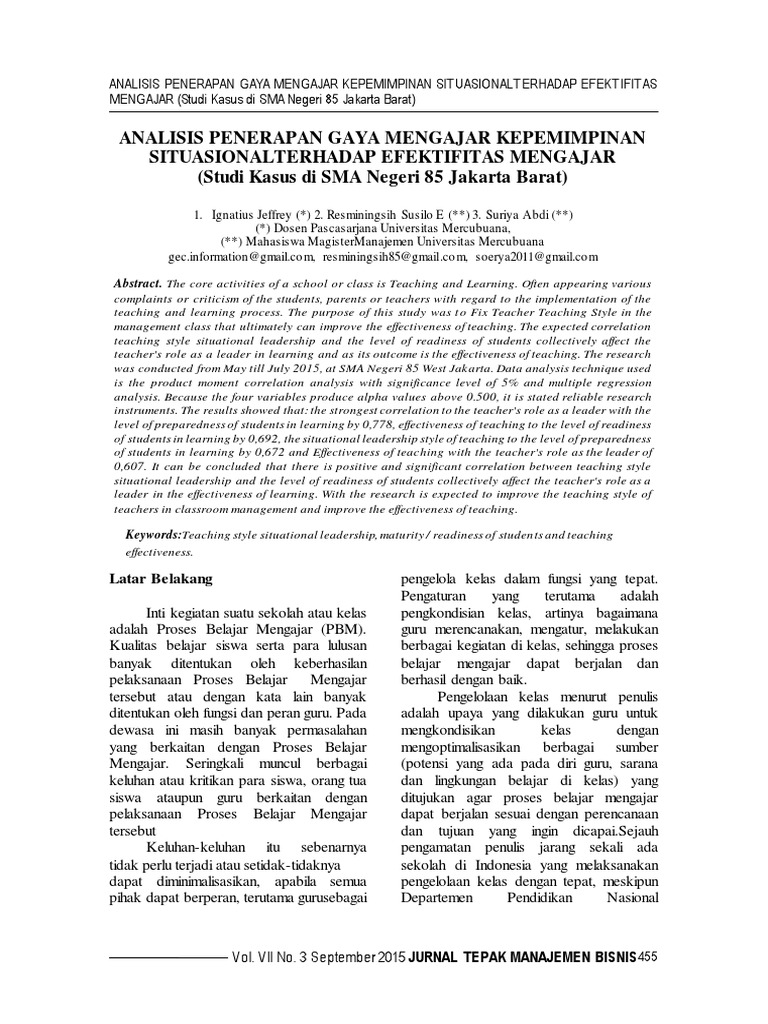 ANALISIS PENERAPAN GAYA MENGAJAR KEPEMIMPINAN SITUASIONALTERHADAP EFEKTIFITAS MENGAJAR (Studi Kasus di SMA Negeri 85 Jakarta Barat)

ANALISIS PENERAPAN GAYA MENGAJAR KEPEMIMPINAN SITUASIONALTERHADAP EFEKTIFITAS MENGAJAR (Studi Kasus di SMA Negeri 85 Jakarta Barat)

1. Ignatius Jeffrey (*) 2. Resminingsih Susilo E (**) 3. Suriya Abdi (**)
(*) Dosen Pascasarjana Universitas Mercubuana,
(**) Mahasiswa MagisterManajemen Universitas Mercubuana
gec.information@gmail.com, resminingsih85@gmail.com, soerya2011@gmail.com

Abstract. The core activities of a school or class is Teaching and Learning. Often appearing various complaints or criticism of the students, parents or teachers with regard to the implementation of the teaching and learning process. The purpose of this study was to Fix Teacher Teaching Style in the management class that ultimately can improve the effectiveness of teaching. The expected correlation teaching style situational leadership and the level of readiness of students collectively affect the teacher's role as a leader in learning and as its outcome is the effectiveness of teaching. The research was conducted from May till July 2015, at SMA Negeri 85 West Jakarta. Data analysis technique used is the product moment correlation analysis with significance level of 5% and multiple regression analysis. Because the four variables produce alpha values above 0.500, it is stated reliable research instruments. The results showed that: the strongest correlation to the teacher's role as a leader with the level of preparedness of students in learning by 0,778, effectiveness of teaching to the level of readiness of students in learning by 0,692, the situational leadership style of teaching to the level of preparedness of students in learning by 0,672 and Effectiveness of teaching with the teacher's role as the leader of 0,607. It can be concluded that there is positive and significant correlation between teaching style situational leadership and the level of readiness of students collectively affect the teacher's role as a leader in the effectiveness of learning. With the research is expected to improve the teaching style of teachers in classroom management and improve the effectiveness of teaching.

Keywords:Teaching style situational leadership, maturity / readiness of students and teaching effectiveness.

Latar Belakang

Inti kegiatan suatu sekolah atau kelas adalah Proses Belajar Mengajar (PBM). Kualitas belajar siswa serta para lulusan banyak ditentukan oleh keberhasilan pelaksanaan Proses Belajar Mengajar tersebut atau dengan kata lain banyak ditentukan oleh fungsi dan peran guru. Pada dewasa ini masih banyak permasalahan yang berkaitan dengan Proses Belajar Mengajar. Seringkali muncul berbagai keluhan atau kritikan para siswa, orang tua siswa ataupun guru berkaitan dengan pelaksanaan Proses Belajar Mengajar tersebut

Keluhan-keluhan itu sebenarnya tidak perlu terjadi atau setidak-tidaknya dapat diminimalisasikan, apabila semua pihak dapat berperan, terutama gurusebagai pengelola kelas dalam fungsi yang tepat. Pengaturan yang terutama adalah pengkondisian kelas, artinya bagaimana guru merencanakan, mengatur, melakukan berbagai kegiatan di kelas, sehingga proses belajar mengajar dapat berjalan dan berhasil dengan baik.

Pengelolaan kelas menurut penulis adalah upaya yang dilakukan guru untuk mengkondisikan kelas dengan mengoptimalisasikan berbagai sumber (potensi yang ada pada diri guru, sarana dan lingkungan belajar di kelas) yang ditujukan agar proses belajar mengajar dapat berjalan sesuai dengan perencanaan dan tujuan yang ingin dicapai.Sejauh pengamatan penulis jarang sekali ada sekolah di Indonesia yang melaksanakan pengelolaan kelas dengan tepat, meskipun Departemen Pendidikan Nasional

Vol. VII No. 3 September 2015 JURNAL TEPAK MANAJEMEN BISNIS 455